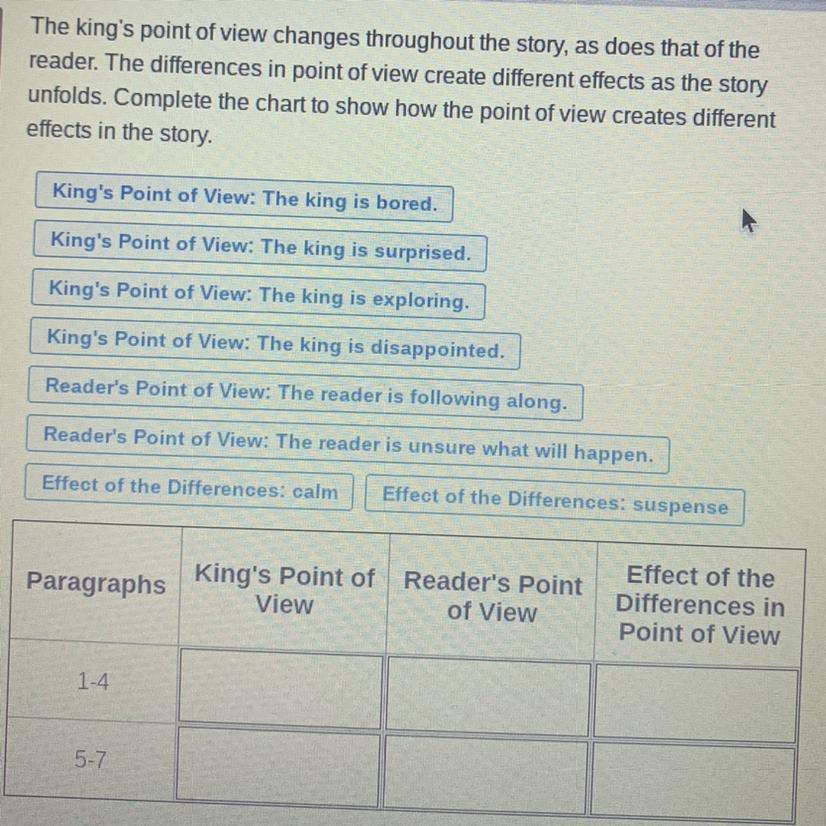 The king's point of view changes throughout the story, as does that of the reader. The differences in point of view create different effects as the story unfolds. Complete the chart to show how the point of view creates different effects in the story.

King's Point of View: The king is bored.

King's Point of View: The king is surprised.

King's Point of View: The king is exploring.

King's Point of View: The king is disappointed.

Reader's Point of View: The reader is following along.

Reader's Point of View: The reader is unsure what will happen.

Effect of the Differences: calm

Effect of the Differences: suspense

| Paragraphs | King's Point of View | Reader's Point of View | Effect of the Differences in Point of View |
|---|---|---|---|
| 1-4 | | | |
| 5-7 | | | |